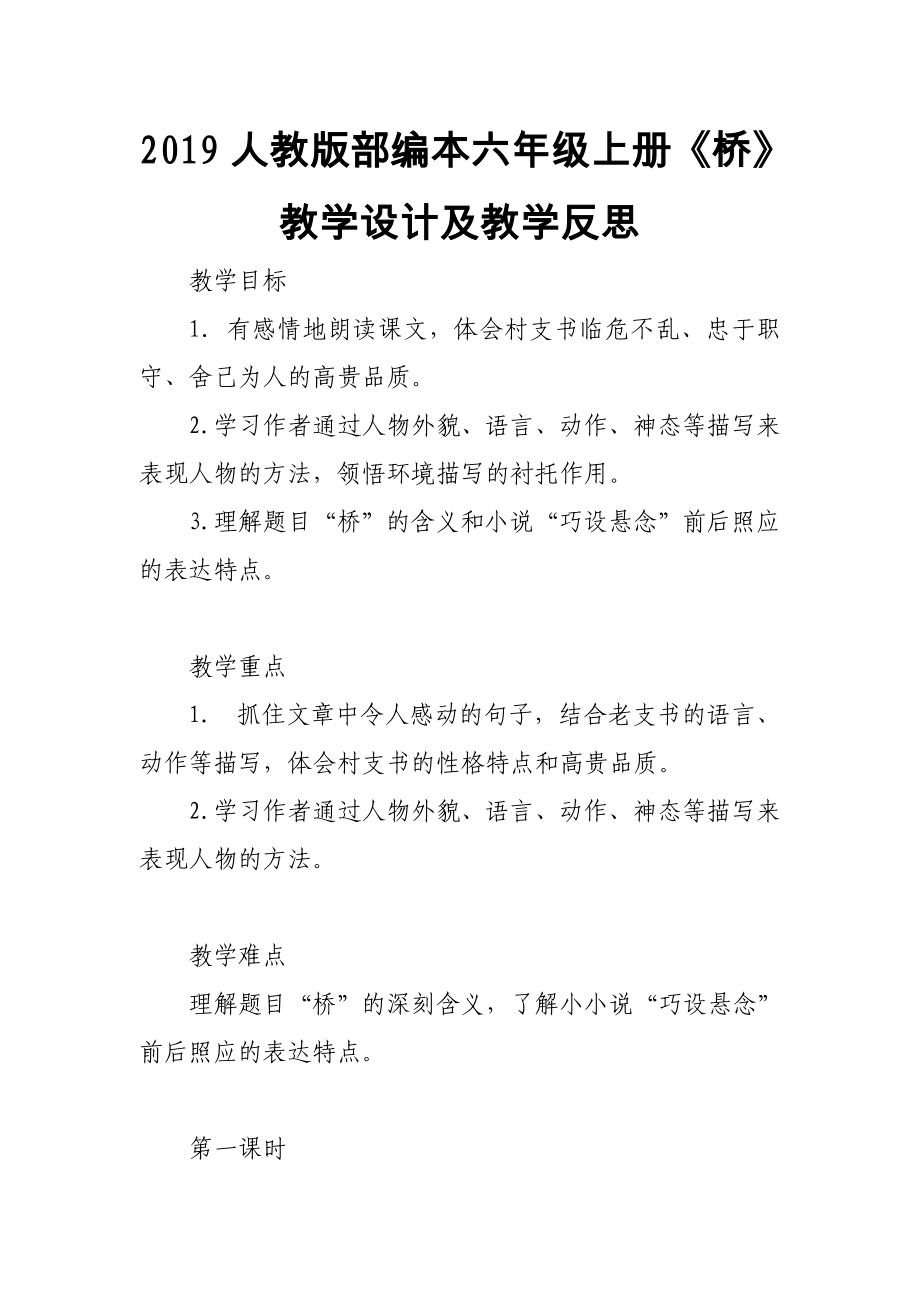 2019 人教版部编本六年级上册《桥》教学设计及教学反思

教学目标

1. 有感情地朗读课文，体会村支书临危不乱、忠于职守、舍己为人的高贵品质。

2.学习作者通过人物外貌、语言、动作、神态等描写来表现人物的方法，领悟环境描写的衬托作用。

3.理解题目“桥”的含义和小说“巧设悬念”前后照应的表达特点。

教学重点

1. 抓住文章中令人感动的句子，结合老支书的语言、动作等描写，体会村支书的性格特点和高贵品质。

2.学习作者通过人物外貌、语言、动作、神态等描写来表现人物的方法。

教学难点

理解题目“桥”的深刻含义，了解小小说“巧设悬念”前后照应的表达特点。

第一课时